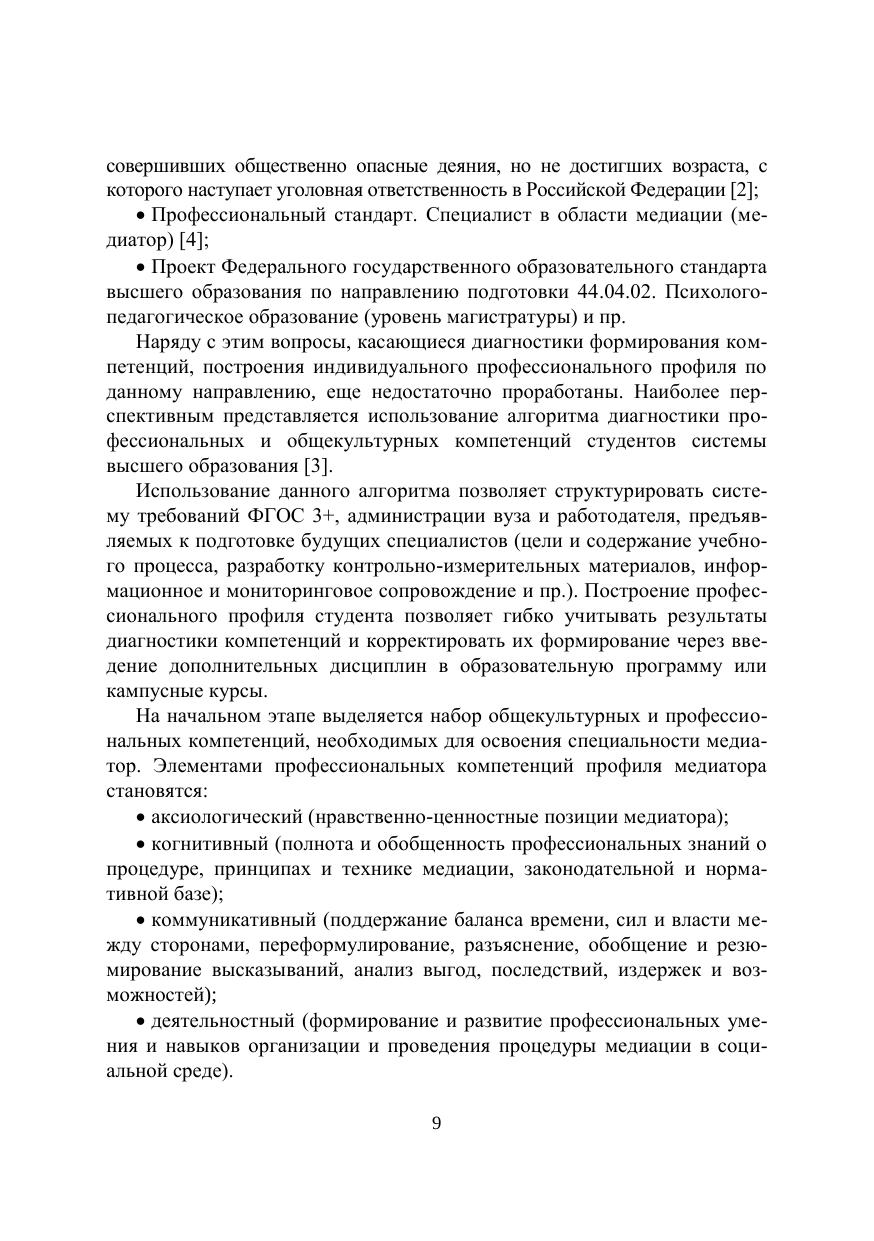 совершивших общественно опасные деяния, но не достигших возраста, с которого наступает уголовная ответственность в Российской Федерации [2];

• Профессиональный стандарт. Специалист в области медиации (медиатор) [4];

• Проект Федерального государственного образовательного стандарта высшего образования по направлению подготовки 44.04.02. Психолого-педагогическое образование (уровень магистратуры) и пр.

Наряду с этим вопросы, касающиеся диагностики формирования компетенций, построения индивидуального профессионального профиля по данному направлению, еще недостаточно проработаны. Наиболее перспективным представляется использование алгоритма диагностики профессиональных и общекультурных компетенций студентов системы высшего образования [3].

Использование данного алгоритма позволяет структурировать систему требований ФГОС 3+, администрации вуза и работодателя, предъявляемых к подготовке будущих специалистов (цели и содержание учебного процесса, разработку контрольно-измерительных материалов, информационное и мониторинговое сопровождение и пр.). Построение профессионального профиля студента позволяет гибко учитывать результаты диагностики компетенций и корректировать их формирование через введение дополнительных дисциплин в образовательную программу или кампусные курсы.

На начальном этапе выделяется набор общекультурных и профессиональных компетенций, необходимых для освоения специальности медиатор. Элементами профессиональных компетенций профиля медиатора становятся:

• аксиологический (нравственно-ценностные позиции медиатора);

• когнитивный (полнота и обобщенность профессиональных знаний о процедуре, принципах и технике медиации, законодательной и нормативной базе);

• коммуникативный (поддержание баланса времени, сил и власти между сторонами, переформулирование, разъяснение, обобщение и резюмирование высказываний, анализ выгод, последствий, издержек и возможностей);

• деятельностный (формирование и развитие профессиональных умения и навыков организации и проведения процедуры медиации в социальной среде).

9